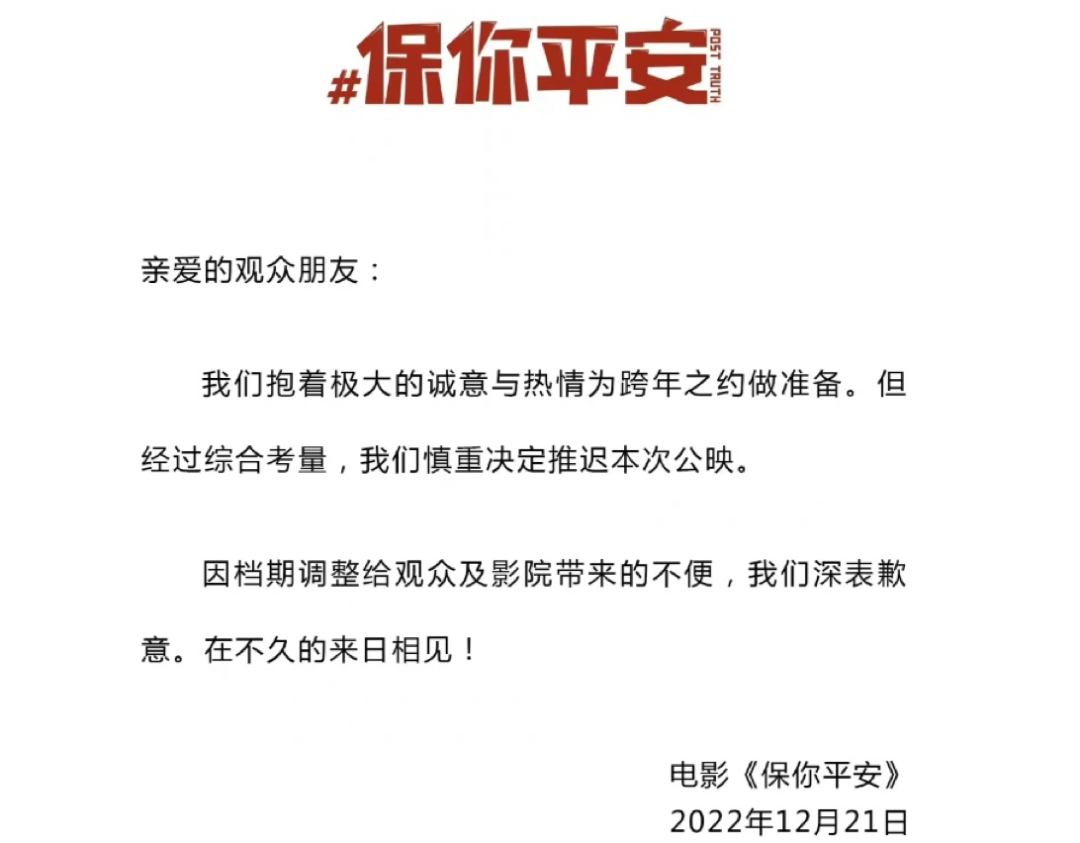 #保你平安 POST TRUTH

亲爱的观众朋友：

我们抱着极大的诚意与热情为跨年之约做准备。但经过综合考量，我们慎重决定推迟本次公映。

因档期调整给观众及影院带来的不便，我们深表歉意。在不久的来日相见！

电影《保你平安》
2022年12月21日